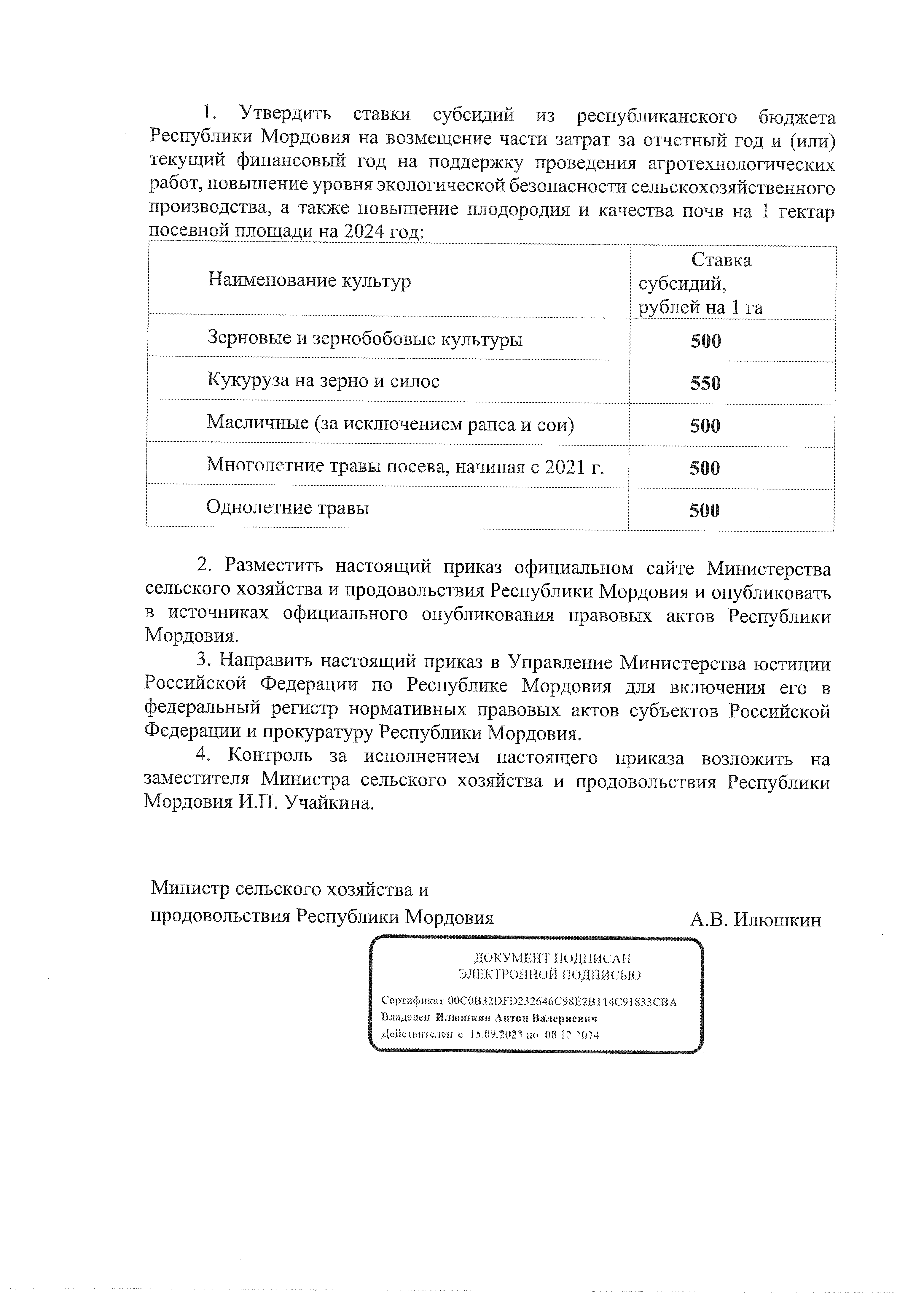 1. Утвердить ставки субсидий из республиканского бюджета Республики Мордовия на возмещение части затрат за отчетный год и (или) текущий финансовый год на поддержку проведения агротехнологических работ, повышение уровня экологической безопасности сельскохозяйственного производства, а также повышение плодородия и качества почв на 1 гектар посевной площади на 2024 год:

| Наименование культур | Ставка субсидий, рублей на 1 га |
|---|---|
| Зерновые и зернобобовые культуры | 500 |
| Кукуруза на зерно и силос | 550 |
| Масличные (за исключением рапса и сои) | 500 |
| Многолетние травы посева, начиная с 2021 г. | 500 |
| Однолетние травы | 500 |

2. Разместить настоящий приказ официальном сайте Министерства сельского хозяйства и продовольствия Республики Мордовия и опубликовать в источниках официального опубликования правовых актов Республики Мордовия.

3. Направить настоящий приказ в Управление Министерства юстиции Российской Федерации по Республике Мордовия для включения его в федеральный регистр нормативных правовых актов субъектов Российской Федерации и прокуратуру Республики Мордовия.

4. Контроль за исполнением настоящего приказа возложить на заместителя Министра сельского хозяйства и продовольствия Республики Мордовия И.П. Учайкина.

Министр сельского хозяйства и продовольствия Республики Мордовия А.В. Илюшкин

ДОКУМЕНТ ПОДПИСАН ЭЛЕКТРОННОЙ ПОДПИСЬЮ

Сертификат 00C0B32DFD232646C98E2B114C91833CBA
Владелец Илюшкин Антон Валериевич
Действителен с 15.09.2023 по 08.12.2024